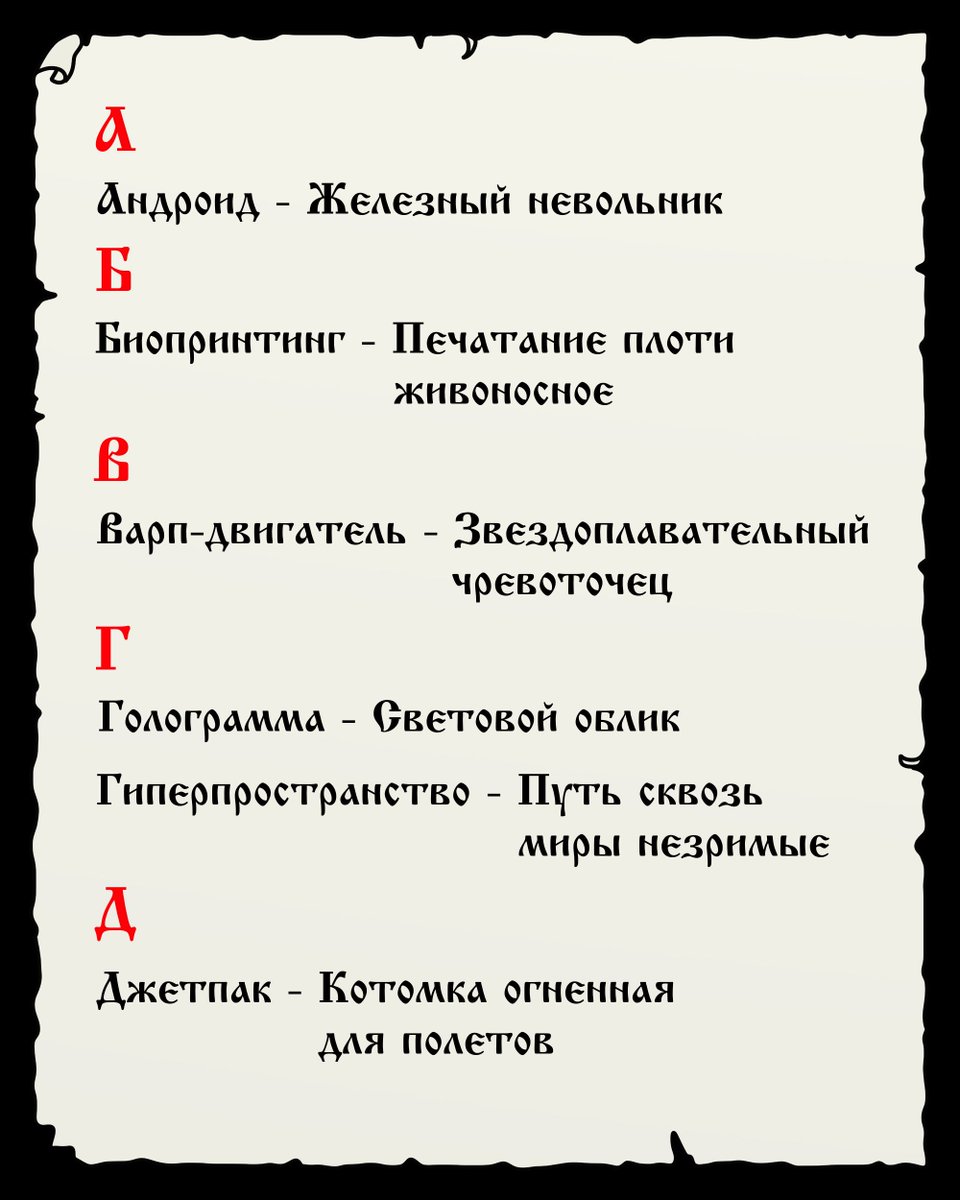 А

Андроид - Железный невольник

Б

Биопринтинг - Печатание плоти живоносное

В

Варп-двигатель - Звездоплавательный чревоточец

Г

Голограмма - Световой облик

Гиперпространство - Путь сквозь миры незримые

Д

Джетпак - Котомка огненная для полетов